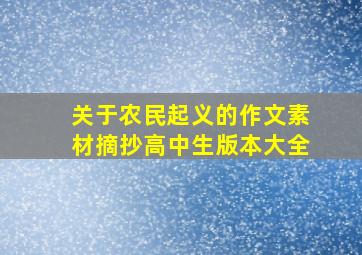 关于农民起义的作文素材摘抄高中生版本大全